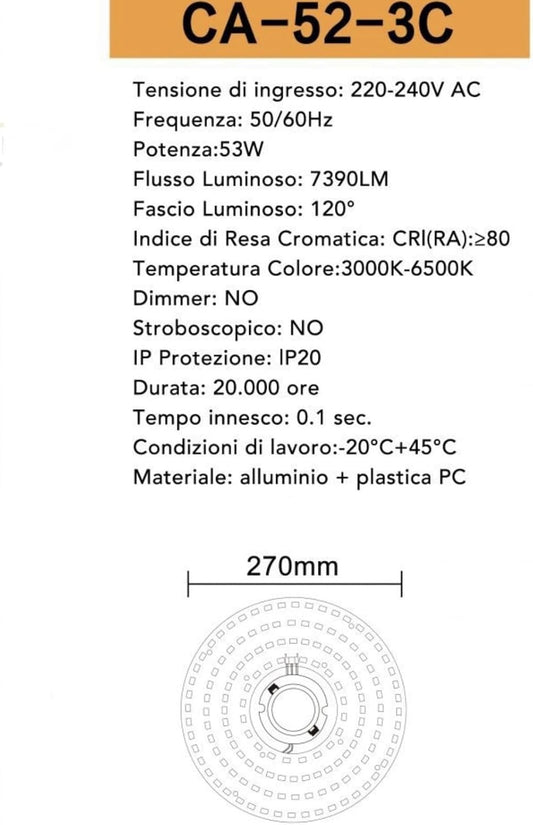 CA-52-3C

Tensione di ingresso: 220-240V AC
Frequenza: 50/60Hz
Potenza:53W
Flusso Luminoso: 7390LM
Fascio Luminoso: 120°
Indice di Resa Cromatica: CRI(RA):≥80
Temperatura Colore:3000K-6500K
Dimmer: NO
Stroboscopico: NO
IP Protezione: IP20
Durata: 20.000 ore
Tempo innesco: 0.1 sec.
Condizioni di lavoro:-20°C+45°C
Materiale: alluminio + plastica PC

270mm